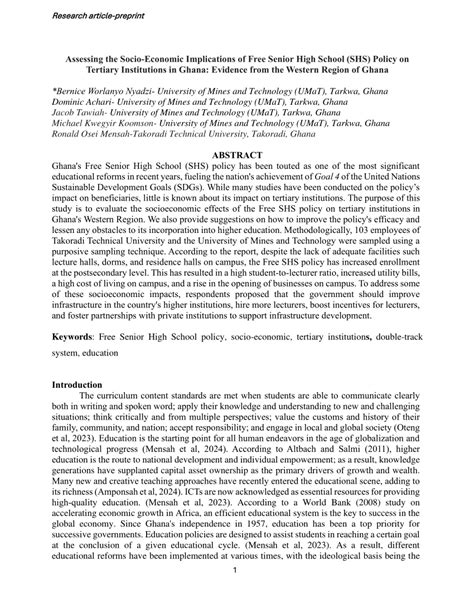 Research article-preprint

Assessing the Socio-Economic Implications of Free Senior High School (SHS) Policy on Tertiary Institutions in Ghana: Evidence from the Western Region of Ghana

*Bernice Worlanyo Nyadzi- University of Mines and Technology (UMaT), Tarkwa, Ghana
Dominic Achari- University of Mines and Technology (UMaT), Tarkwa, Ghana
Jacob Tawiah- University of Mines and Technology (UMaT), Tarkwa, Ghana
Michael Kwegyir Koomson- University of Mines and Technology (UMaT), Tarkwa, Ghana
Ronald Osei Mensah-Takoradi Technical University, Takoradi, Ghana

ABSTRACT
Ghana's Free Senior High School (SHS) policy has been touted as one of the most significant educational reforms in recent years, fueling the nation's achievement of Goal 4 of the United Nations Sustainable Development Goals (SDGs). While many studies have been conducted on the policy's impact on beneficiaries, little is known about its impact on tertiary institutions. The purpose of this study is to evaluate the socioeconomic effects of the Free SHS policy on tertiary institutions in Ghana's Western Region. We also provide suggestions on how to improve the policy's efficacy and lessen any obstacles to its incorporation into higher education. Methodologically, 103 employees of Takoradi Technical University and the University of Mines and Technology were sampled using a purposive sampling technique. According to the report, despite the lack of adequate facilities such lecture halls, dorms, and residence halls on campus, the Free SHS policy has increased enrollment at the postsecondary level. This has resulted in a high student-to-lecturer ratio, increased utility bills, a high cost of living on campus, and a rise in the opening of businesses on campus. To address some of these socioeconomic impacts, respondents proposed that the government should improve infrastructure in the country's higher institutions, hire more lecturers, boost incentives for lecturers, and foster partnerships with private institutions to support infrastructure development.

Keywords: Free Senior High School policy, socio-economic, tertiary institutions, double-track system, education

Introduction
The curriculum content standards are met when students are able to communicate clearly both in writing and spoken word; apply their knowledge and understanding to new and challenging situations; think critically and from multiple perspectives; value the customs and history of their family, community, and nation; accept responsibility; and engage in local and global society (Oteng et al, 2023). Education is the starting point for all human endeavors in the age of globalization and technological progress (Mensah et al, 2024). According to Altbach and Salmi (2011), higher education is the route to national development and individual empowerment; as a result, knowledge generations have supplanted capital asset ownership as the primary drivers of growth and wealth. Many new and creative teaching approaches have recently entered the educational scene, adding to its richness (Amponsah et al, 2024). ICTs are now acknowledged as essential resources for providing high-quality education. (Mensah et al, 2023). According to a World Bank (2008) study on accelerating economic growth in Africa, an efficient educational system is the key to success in the global economy. Since Ghana's independence in 1957, education has been a top priority for successive governments. Education policies are designed to assist students in reaching a certain goal at the conclusion of a given educational cycle. (Mensah et al, 2023). As a result, different educational reforms have been implemented at various times, with the ideological basis being the

1